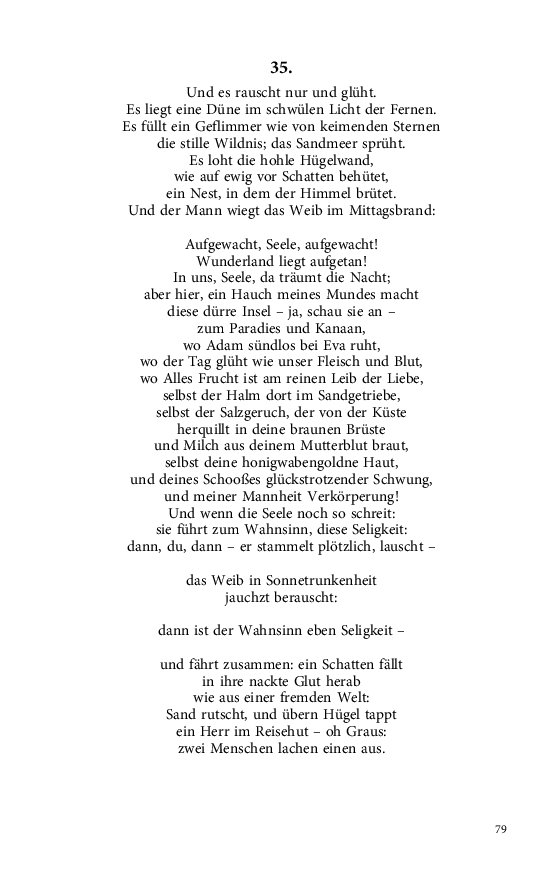 35.

Und es rauscht nur und glüht.
Es liegt eine Düne im schwülen Licht der Fernen.
Es füllt ein Geflimmer wie von keimenden Sternen
die stille Wildnis; das Sandmeer sprüht.
Es loht die hohle Hügelwand,
wie auf ewig vor Schatten behütet,
ein Nest, in dem der Himmel brütet.
Und der Mann wiegt das Weib im Mittagsbrand:

Aufgewacht, Seele, aufgewacht!
Wunderland liegt aufgetan!
In uns, Seele, da träumt die Nacht;
aber hier, ein Hauch meines Mundes macht
diese dürre Insel – ja, schau sie an –
zum Paradies und Kanaan,
wo Adam sündlos bei Eva ruht,
wo der Tag glüht wie unser Fleisch und Blut,
wo Alles Frucht ist am reinen Leib der Liebe,
selbst der Halm dort im Sandgetriebe,
selbst der Salzgeruch, der von der Küste
herquillt in deine braunen Brüste
und Milch aus deinem Mutterblut braut,
selbst deine honigwabengoldne Haut,
und deines Schooßes glückstrotzender Schwung,
und meiner Mannheit Verkörperung!
Und wenn die Seele noch so schreit:
sie führt zum Wahnsinn, diese Seligkeit:
dann, du, dann – er stammelt plötzlich, lauscht –

das Weib in Sonnetrunkenheit
jauchzt berauscht:

dann ist der Wahnsinn eben Seligkeit –

und fährt zusammen: ein Schatten fällt
in ihre nackte Glut herab
wie aus einer fremden Welt:
Sand rutscht, und übern Hügel tappt
ein Herr im Reisehut – oh Graus:
zwei Menschen lachen einen aus.

79